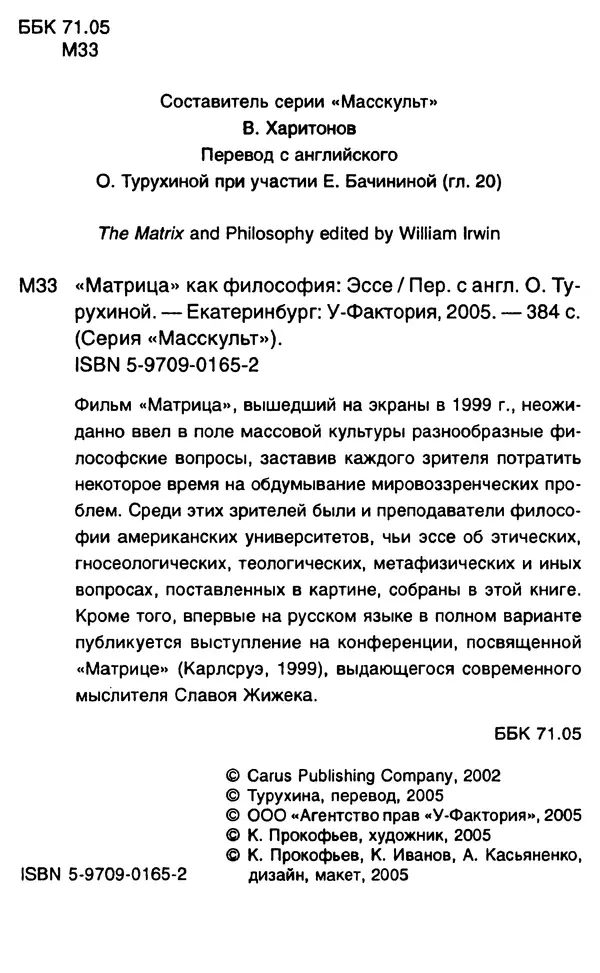 ББК 71.05
М33

Составитель серии «Масскульт»
В. Харитонов
Перевод с английского
О. Турухиной при участии Е. Бачининой (гл. 20)

The Matrix and Philosophy edited by William Irwin

М33 «Матрица» как философия: Эссе / Пер. с англ. О. Турухиной. — Екатеринбург: У-Фактория, 2005. — 384 с. (Серия «Масскульт»).
ISBN 5-9709-0165-2

Фильм «Матрица», вышедший на экраны в 1999 г., неожиданно ввел в поле массовой культуры разнообразные философские вопросы, заставив каждого зрителя потратить некоторое время на обдумывание мировоззренческих проблем. Среди этих зрителей были и преподаватели философии американских университетов, чьи эссе об этических, гносеологических, теологических, метафизических и иных вопросах, поставленных в картине, собраны в этой книге. Кроме того, впервые на русском языке в полном варианте публикуется выступление на конференции, посвященной «Матрице» (Карлсруэ, 1999), выдающегося современного мыслителя Славоя Жижека.

ББК 71.05

© Carus Publishing Company, 2002
© Турухина, перевод, 2005
© ООО «Агентство прав «У-Фактория», 2005
© К. Прокофьев, художник, 2005
© К. Прокофьев, К. Иванов, А. Касьяненко, дизайн, макет, 2005

ISBN 5-9709-0165-2